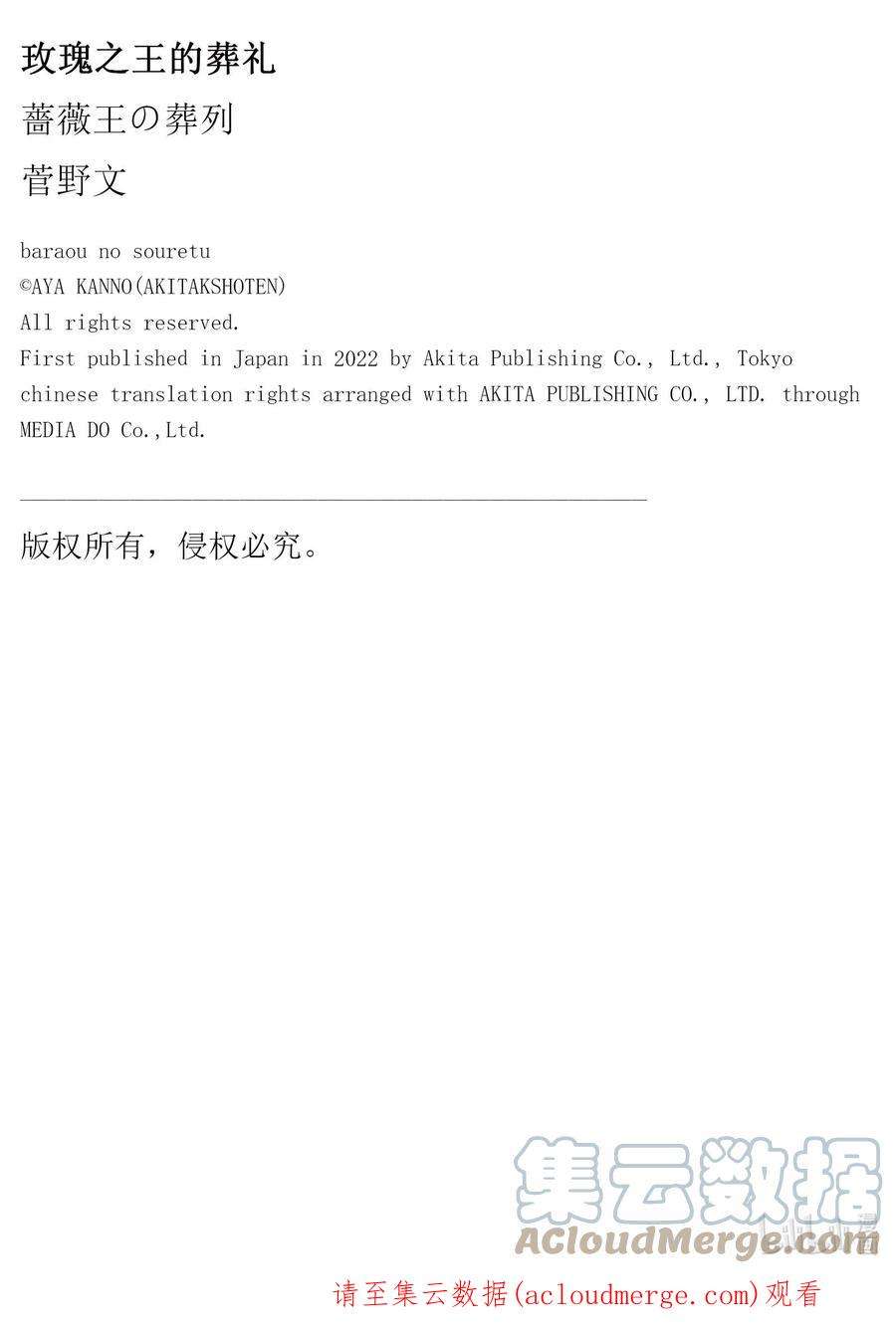 玫瑰之王的葬礼

薔薇王の葬列

菅野文

baraou no souretu
©AYA KANNO(AKITAKSHOTEN)
All rights reserved.
First published in Japan in 2022 by Akita Publishing Co., Ltd., Tokyo
chinese translation rights arranged with AKITA PUBLISHING CO., LTD. through MEDIA DO Co.,Ltd.

版权所有，侵权必究。

集云数据
ACloudMerge.com

请至集云数据(acloudmerge.com)观看